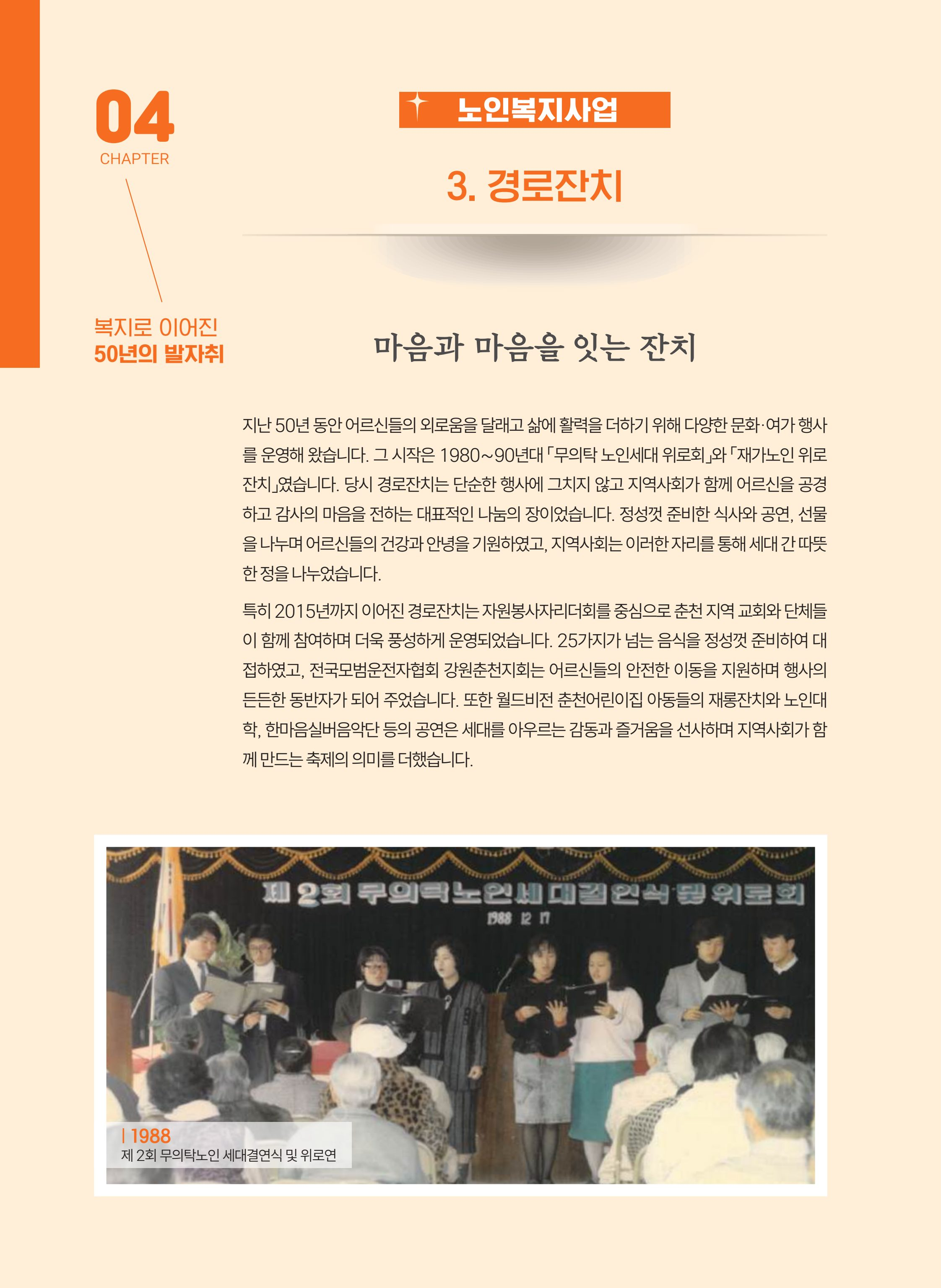 04
CHAPTER

복지로 이어진
50년의 발자취

노인복지사업

3. 경로잔치

마음과 마음을 잇는 잔치

지난 50년 동안 어르신들의 외로움을 달래고 삶에 활력을 더하기 위해 다양한 문화·여가 행사를 운영해 왔습니다. 그 시작은 1980~90년대 「무의탁 노인세대 위로회」와 「재가노인 위로잔치」였습니다. 당시 경로잔치는 단순한 행사에 그치지 않고 지역사회가 함께 어르신을 공경하고 감사의 마음을 전하는 대표적인 나눔의 장이었습니다. 정성껏 준비한 식사와 공연, 선물을 나누며 어르신들의 건강과 안녕을 기원하였고, 지역사회는 이러한 자리를 통해 세대 간 따뜻한 정을 나누었습니다.

특히 2015년까지 이어진 경로잔치는 자원봉사자리더회를 중심으로 춘천 지역 교회와 단체들이 함께 참여하며 더욱 풍성하게 운영되었습니다. 25가지가 넘는 음식을 정성껏 준비하여 대접하였고, 전국모범운전자협회 강원춘천지회는 어르신들의 안전한 이동을 지원하며 행사의 든든한 동반자가 되어 주었습니다. 또한 월드비전 춘천어린이집 아동들의 재롱잔치와 노인대학, 한마음실버음악단 등의 공연은 세대를 아우르는 감동과 즐거움을 선사하며 지역사회가 함께 만드는 축제의 의미를 더했습니다.

제 2회 무의탁노인세대결연식 및 위로회
1988 12 17

| 1988
제 2회 무의탁노인 세대결연식 및 위로연